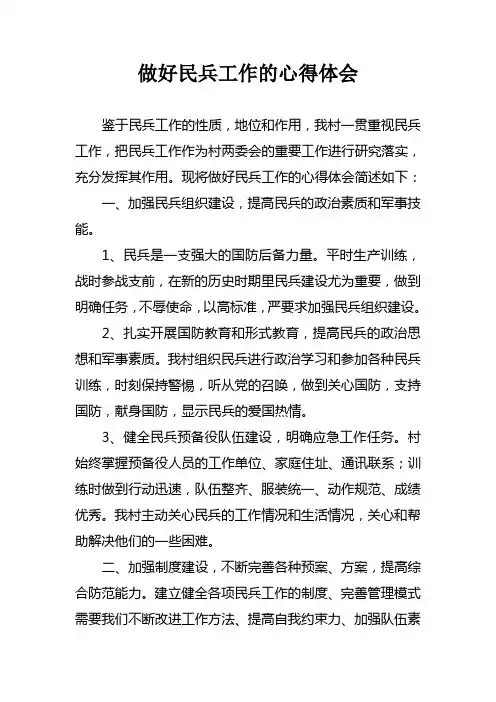 做好民兵工作的心得体会

鉴于民兵工作的性质，地位和作用，我村一贯重视民兵工作，把民兵工作作为村两委会的重要工作进行研究落实，充分发挥其作用。现将做好民兵工作的心得体会简述如下：

一、加强民兵组织建设，提高民兵的政治素质和军事技能。

1、民兵是一支强大的国防后备力量。平时生产训练，战时参战支前，在新的历史时期里民兵建设尤为重要，做到明确任务，不辱使命，以高标准，严要求加强民兵组织建设。

2、扎实开展国防教育和形式教育，提高民兵的政治思想和军事素质。我村组织民兵进行政治学习和参加各种民兵训练，时刻保持警惕，听从党的召唤，做到关心国防，支持国防，献身国防，显示民兵的爱国热情。

3、健全民兵预备役队伍建设，明确应急工作任务。村始终掌握预备役人员的工作单位、家庭住址、通讯联系；训练时做到行动迅速，队伍整齐、服装统一、动作规范、成绩优秀。我村主动关心民兵的工作情况和生活情况，关心和帮助解决他们的一些困难。

二、加强制度建设，不断完善各种预案、方案，提高综合防范能力。建立健全各项民兵工作的制度、完善管理模式需要我们不断改进工作方法、提高自我约束力、加强队伍素